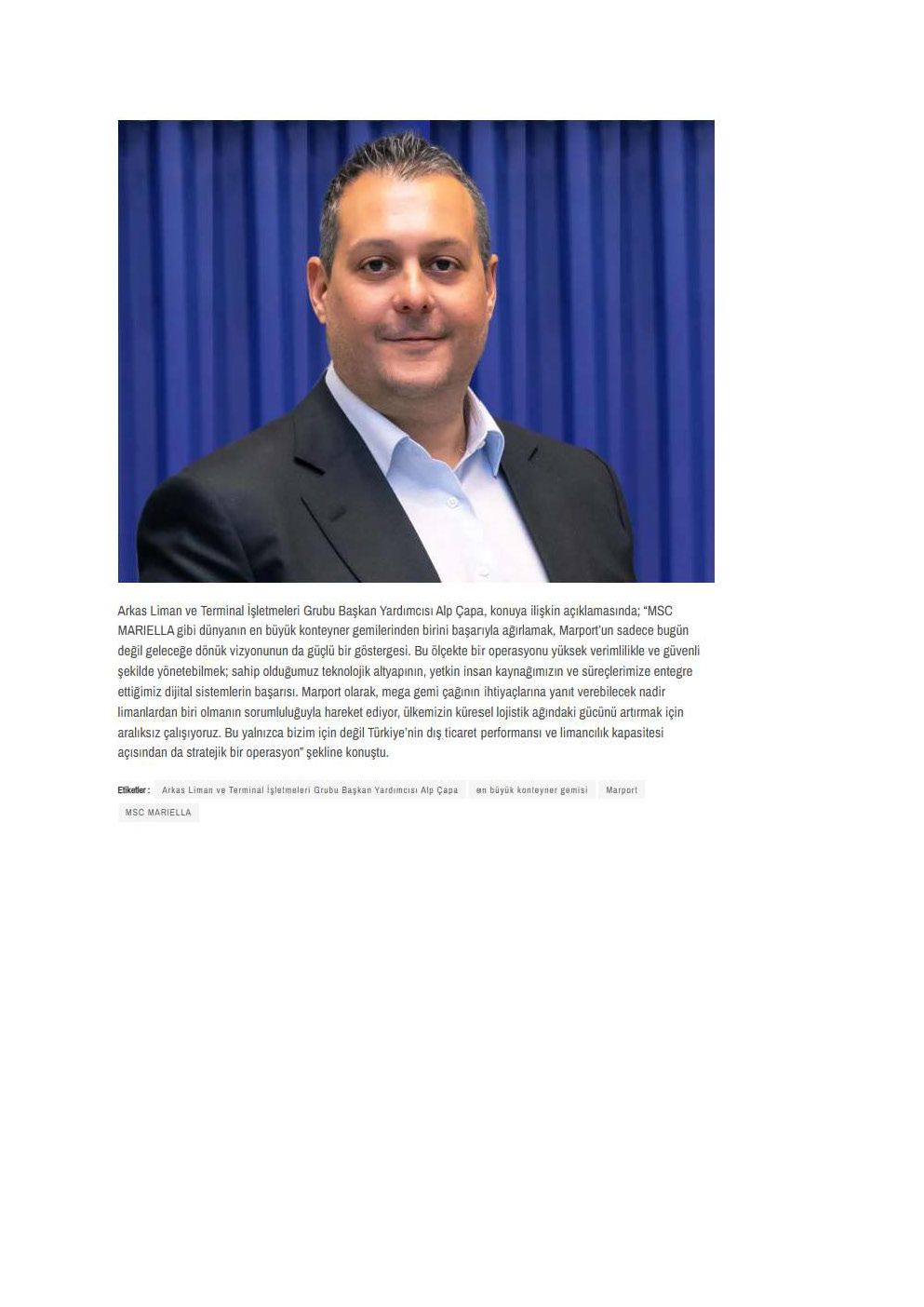 Arkas Liman ve Terminal İşletmeleri Grubu Başkan Yardımcısı Alp Çapa, konuya ilişkin açıklamasında; "MSC MARIELLA gibi dünyanın en büyük konteyner gemilerinden birini başarıyla ağırlamak, Marport'un sadece bugün değil geleceğe dönük vizyonunun da güçlü bir göstergesi. Bu ölçekte bir operasyonu yüksek verimlilikle ve güvenli şekilde yönetebilmek; sahip olduğumuz teknolojik altyapının, yetkin insan kaynağımızın ve süreçlerimize entegre ettiğimiz dijital sistemlerin başarısı. Marport olarak, mega gemi çağının ihtiyaçlarına yanıt verebilecek nadir limanlardan biri olmanın sorumluluğuyla hareket ediyor, ülkemizin küresel lojistik ağındaki gücünü artırmak için aralıksız çalışıyoruz. Bu yalnızca bizim için değil Türkiye'nin dış ticaret performansı ve limancılık kapasitesi açısından da stratejik bir operasyon" şekline konuştu.

Etiketler : Arkas Liman ve Terminal İşletmeleri Grubu Başkan Yardımcısı Alp Çapa en büyük konteyner gemisi Marport MSC MARIELLA